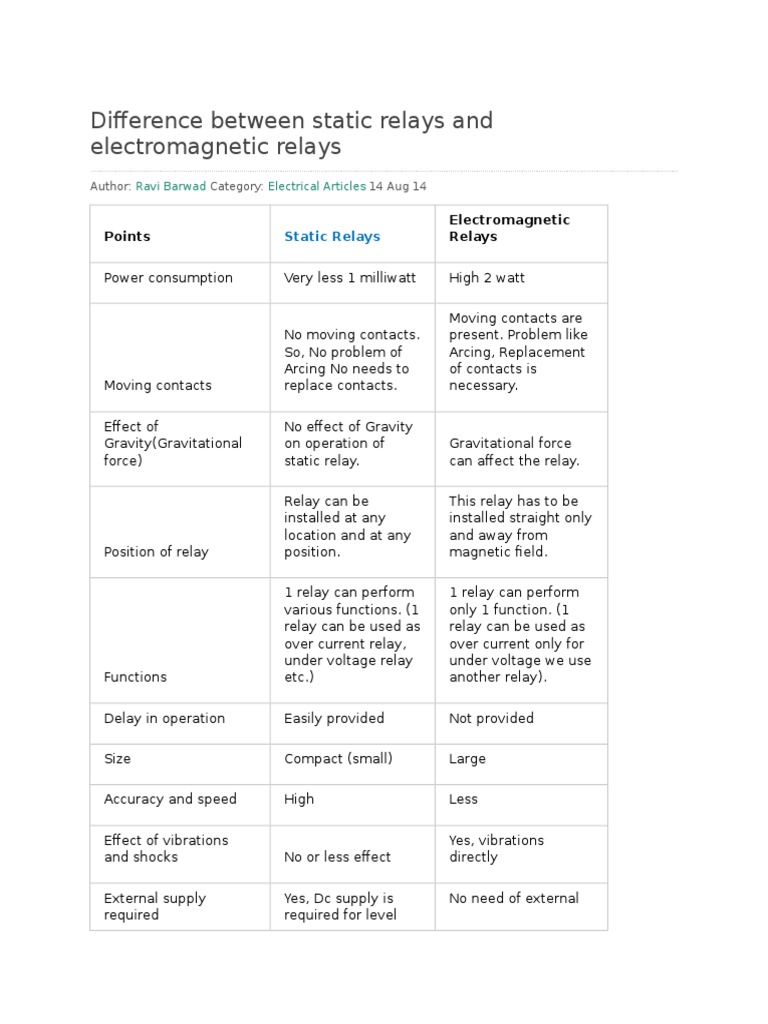 Difference between static relays and electromagnetic relays

Author: Ravi Barwad Category: Electrical Articles 14 Aug 14

| Points | Static Relays | Electromagnetic Relays |
|---|---|---|
| Power consumption | Very less 1 milliwatt | High 2 watt |
| Moving contacts | No moving contacts. So, No problem of Arcing No needs to replace contacts. | Moving contacts are present. Problem like Arcing, Replacement of contacts is necessary. |
| Effect of Gravity(Gravitational force) | No effect of Gravity on operation of static relay. | Gravitational force can affect the relay. |
| Position of relay | Relay can be installed at any location and at any position. | This relay has to be installed straight only and away from magnetic field. |
| Functions | 1 relay can perform various functions. (1 relay can be used as over current relay, under voltage relay etc.) | 1 relay can perform only 1 function. (1 relay can be used as over current only for under voltage we use another relay). |
| Delay in operation | Easily provided | Not provided |
| Size | Compact (small) | Large |
| Accuracy and speed | High | Less |
| Effect of vibrations and shocks | No or less effect | Yes, vibrations directly |
| External supply required | Yes, Dc supply is required for level | No need of external |